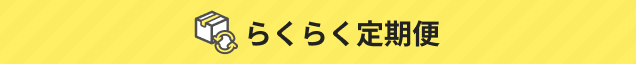 らくらく定期便